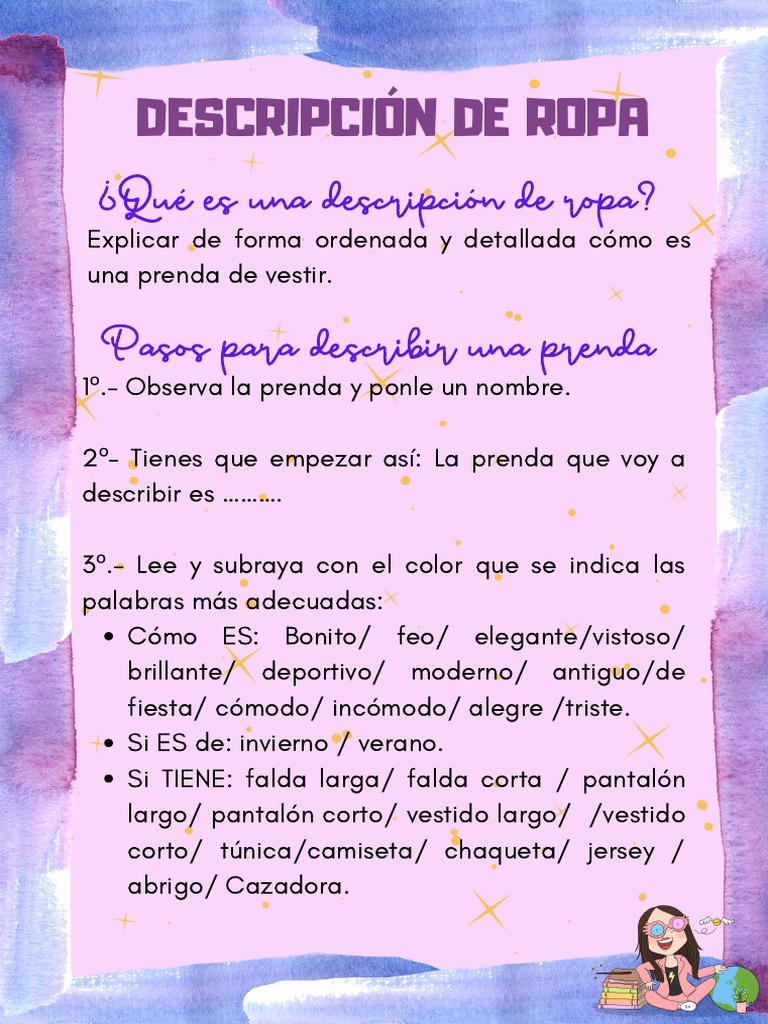 DESCRIPCIÓN DE ROPA

¿Qué es una descripción de ropa?
Explicar de forma ordenada y detallada cómo es una prenda de vestir.

Pasos para describir una prenda
1º.- Observa la prenda y ponle un nombre.

2º- Tienes que empezar así: La prenda que voy a describir es ……….

3º.- Lee y subraya con el color que se indica las palabras más adecuadas:
• Cómo ES: Bonito/ feo/ elegante/vistoso/ brillante/ deportivo/ moderno/ antiguo/de fiesta/ cómodo/ incómodo/ alegre /triste.
• Si ES de: invierno / verano.
• Si TIENE: falda larga/ falda corta / pantalón largo/ pantalón corto/ vestido largo/ /vestido corto/ túnica/camiseta/ chaqueta/ jersey / abrigo/ Cazadora.